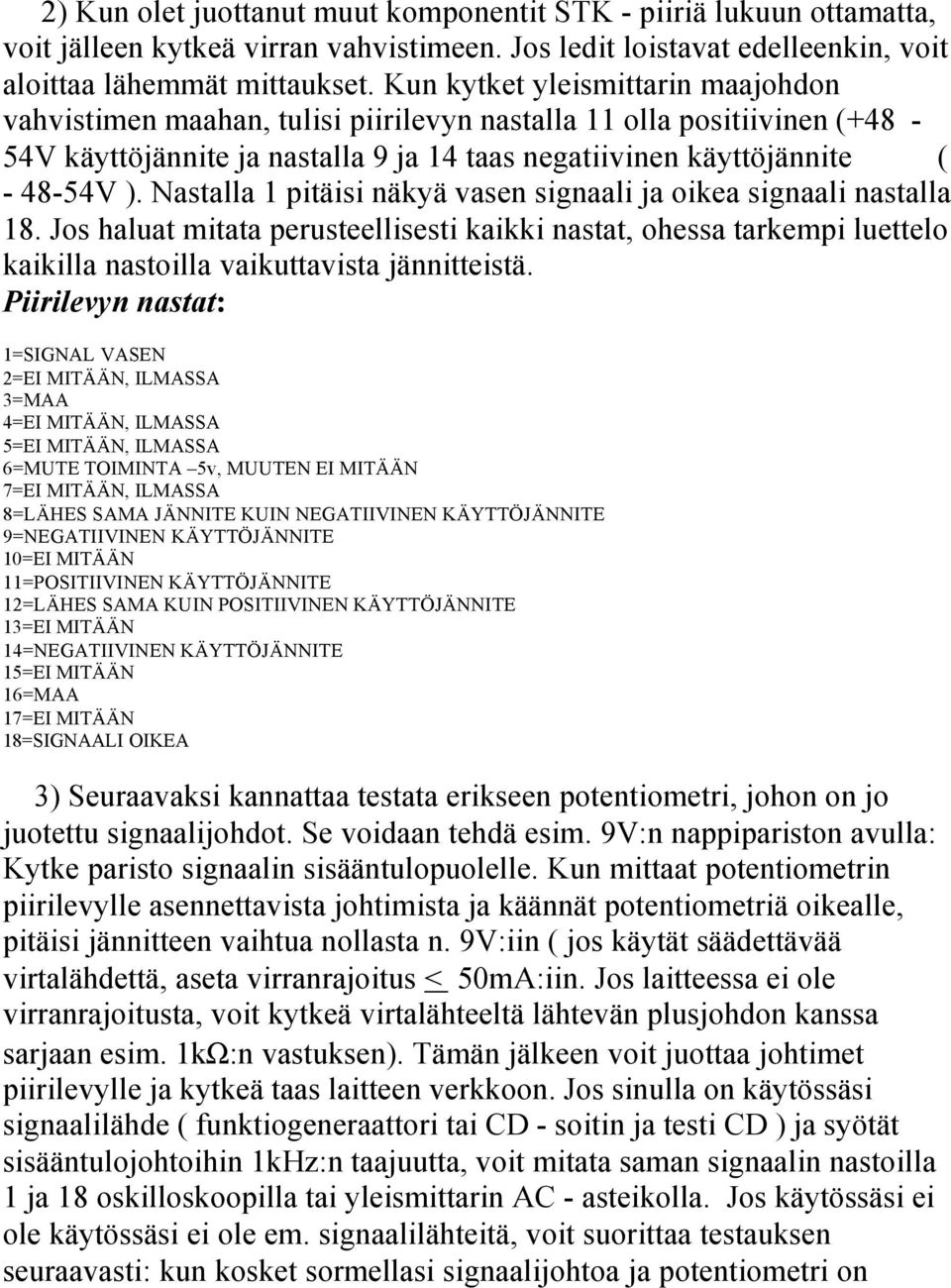 2) Kun olet juottanut muut komponentit STK - piiriä lukuun ottamatta, voit jälleen kytkeä virran vahvistimeen. Jos ledit loistavat edelleenkin, voit aloittaa lähemmät mittaukset. Kun kytket yleismittarin maajohdon vahvistimen maahan, tulisi piirilevyn nastalla 11 olla positiivinen (+48 - 54V käyttöjännite ja nastalla 9 ja 14 taas negatiivinen käyttöjännite ( - 48-54V ). Nastalla 1 pitäisi näkyä vasen signaali ja oikea signaali nastalla 18. Jos haluat mitata perusteellisesti kaikki nastat, ohessa tarkempi luettelo kaikilla nastoilla vaikuttavista jännitteistä.

Piirilevyn nastat:

1=SIGNAL VASEN
2=EI MITÄÄN, ILMASSA
3=MAA
4=EI MITÄÄN, ILMASSA
5=EI MITÄÄN, ILMASSA
6=MUTE TOIMINTA –5v, MUUTEN EI MITÄÄN
7=EI MITÄÄN, ILMASSA
8=LÄHES SAMA JÄNNITE KUIN NEGATIIVINEN KÄYTTÖJÄNNITE
9=NEGATIIVINEN KÄYTTÖJÄNNITE
10=EI MITÄÄN
11=POSITIIVINEN KÄYTTÖJÄNNITE
12=LÄHES SAMA KUIN POSITIIVINEN KÄYTTÖJÄNNITE
13=EI MITÄÄN
14=NEGATIIVINEN KÄYTTÖJÄNNITE
15=EI MITÄÄN
16=MAA
17=EI MITÄÄN
18=SIGNAALI OIKEA

3) Seuraavaksi kannattaa testata erikseen potentiometri, johon on jo juotettu signaalijohdot. Se voidaan tehdä esim. 9V:n nappipariston avulla: Kytke paristo signaalin sisääntulopuolelle. Kun mittaat potentiometrin piirilevylle asennettavista johtimista ja käännät potentiometriä oikealle, pitäisi jännitteen vaihtua nollasta n. 9V:iin ( jos käytät säädettävää virtalähdettä, aseta virranrajoitus $\leq$ 50mA:iin. Jos laitteessa ei ole virranrajoitusta, voit kytkeä virtalähteeltä lähtevän plusjohdon kanssa sarjaan esim. 1kΩ:n vastuksen). Tämän jälkeen voit juottaa johtimet piirilevylle ja kytkeä taas laitteen verkkoon. Jos sinulla on käytössäsi signaalilähde ( funktiogeneraattori tai CD - soitin ja testi CD ) ja syötät sisääntulojohtoihin 1kHz:n taajuutta, voit mitata saman signaalin nastoilla 1 ja 18 oskilloskoopilla tai yleismittarin AC - asteikolla. Jos käytössäsi ei ole käytössäsi ei ole em. signaalilähteitä, voit suorittaa testauksen seuraavasti: kun kosket sormellasi signaalijohtoa ja potentiometri on